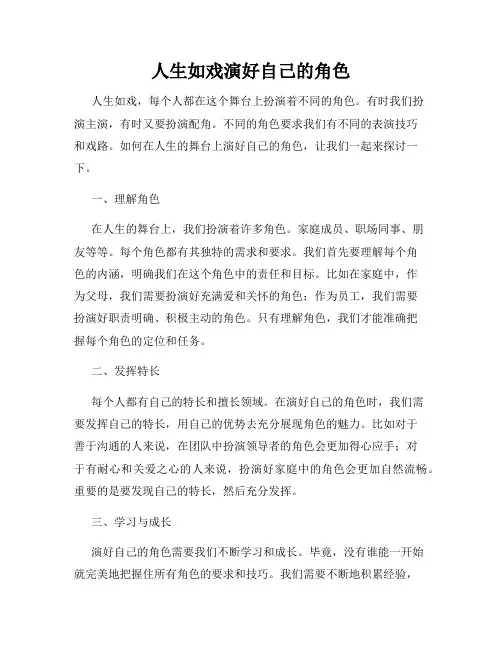 人生如戏演好自己的角色

人生如戏，每个人都在这个舞台上扮演着不同的角色。有时我们扮演主演，有时又要扮演配角。不同的角色要求我们有不同的表演技巧和戏路。如何在人生的舞台上演好自己的角色，让我们一起来探讨一下。

一、理解角色

在人生的舞台上，我们扮演着许多角色。家庭成员、职场同事、朋友等等。每个角色都有其独特的需求和要求。我们首先要理解每个角色的内涵，明确我们在这个角色中的责任和目标。比如在家庭中，作为父母，我们需要扮演好充满爱和关怀的角色；作为员工，我们需要扮演好职责明确、积极主动的角色。只有理解角色，我们才能准确把握每个角色的定位和任务。

二、发挥特长

每个人都有自己的特长和擅长领域。在演好自己的角色时，我们需要发挥自己的特长，用自己的优势去充分展现角色的魅力。比如对于善于沟通的人来说，在团队中扮演领导者的角色会更加得心应手；对于有耐心和关爱之心的人来说，扮演好家庭中的角色会更加自然流畅。重要的是要发现自己的特长，然后充分发挥。

三、学习与成长

演好自己的角色需要我们不断学习和成长。毕竟，没有谁能一开始就完美地把握住所有角色的要求和技巧。我们需要不断地积累经验，